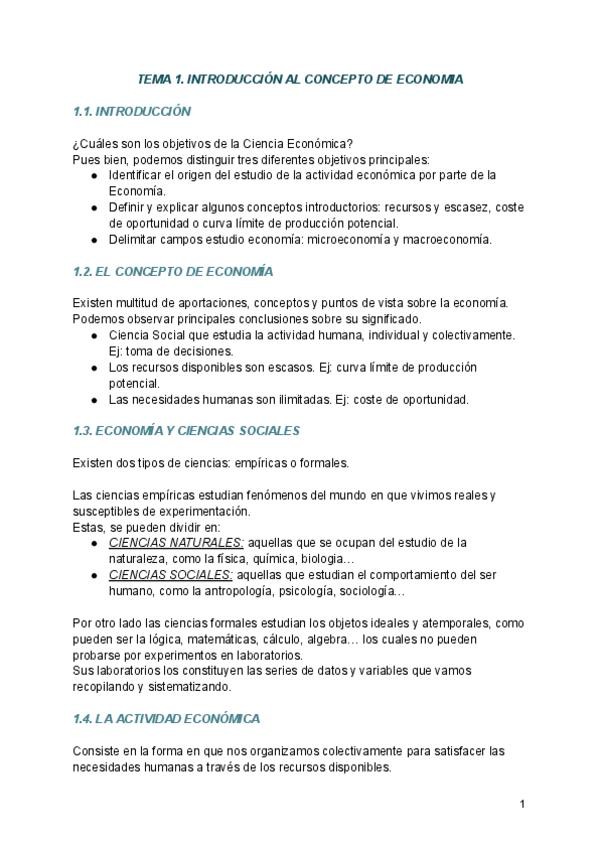 TEMA 1. INTRODUCCIÓN AL CONCEPTO DE ECONOMIA

1.1. INTRODUCCIÓN

¿Cuáles son los objetivos de la Ciencia Económica?
Pues bien, podemos distinguir tres diferentes objetivos principales:
- Identificar el origen del estudio de la actividad económica por parte de la Economía.
- Definir y explicar algunos conceptos introductorios: recursos y escasez, coste de oportunidad o curva límite de producción potencial.
- Delimitar campos estudio economía: microeconomía y macroeconomía.

1.2. EL CONCEPTO DE ECONOMÍA

Existen multitud de aportaciones, conceptos y puntos de vista sobre la economía. Podemos observar principales conclusiones sobre su significado.
- Ciencia Social que estudia la actividad humana, individual y colectivamente. Ej: toma de decisiones.
- Los recursos disponibles son escasos. Ej: curva límite de producción potencial.
- Las necesidades humanas son ilimitadas. Ej: coste de oportunidad.

1.3. ECONOMÍA Y CIENCIAS SOCIALES

Existen dos tipos de ciencias: empíricas o formales.

Las ciencias empíricas estudian fenómenos del mundo en que vivimos reales y susceptibles de experimentación.
Estas, se pueden dividir en:
- CIENCIAS NATURALES: aquellas que se ocupan del estudio de la naturaleza, como la física, química, biologia…
- CIENCIAS SOCIALES: aquellas que estudian el comportamiento del ser humano, como la antropología, psicología, sociología…

Por otro lado las ciencias formales estudian los objetos ideales y atemporales, como pueden ser la lógica, matemáticas, cálculo, algebra… los cuales no pueden probarse por experimentos en laboratorios.
Sus laboratorios los constituyen las series de datos y variables que vamos recopilando y sistematizando.

1.4. LA ACTIVIDAD ECONÓMICA

Consiste en la forma en que nos organizamos colectivamente para satisfacer las necesidades humanas a través de los recursos disponibles.

1